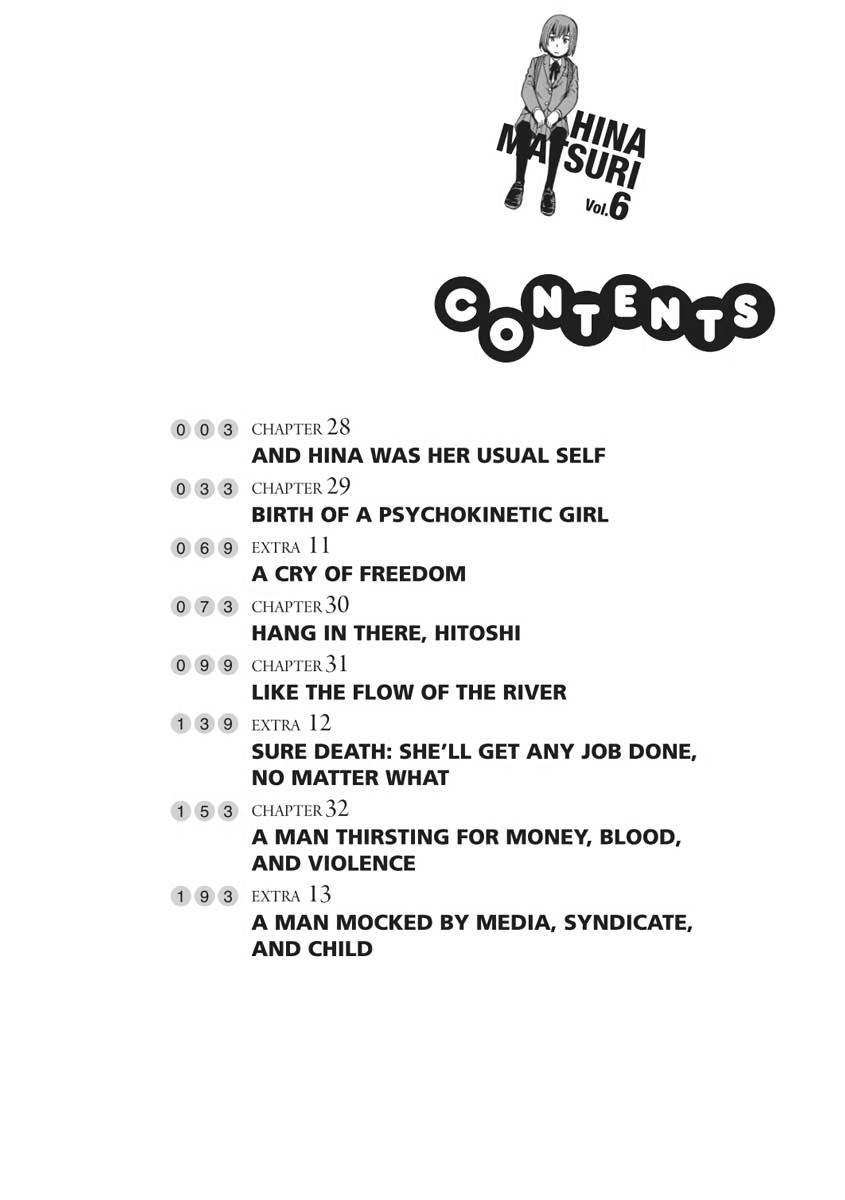 HINA MATSURI Vol.6

CONTENTS

003 CHAPTER 28
AND HINA WAS HER USUAL SELF

033 CHAPTER 29
BIRTH OF A PSYCHOKINETIC GIRL

069 EXTRA 11
A CRY OF FREEDOM

073 CHAPTER 30
HANG IN THERE, HITOSHI

099 CHAPTER 31
LIKE THE FLOW OF THE RIVER

139 EXTRA 12
SURE DEATH: SHE'LL GET ANY JOB DONE, NO MATTER WHAT

153 CHAPTER 32
A MAN THIRSTING FOR MONEY, BLOOD, AND VIOLENCE

193 EXTRA 13
A MAN MOCKED BY MEDIA, SYNDICATE, AND CHILD